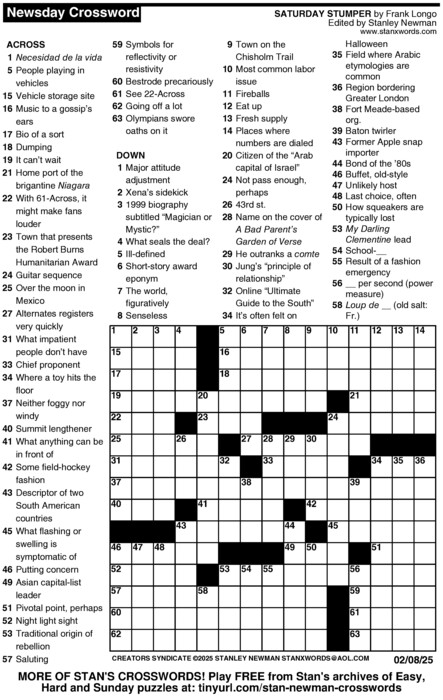 Newsday Crossword

SATURDAY STUMPER by Frank Longo
Edited by Stanley Newman
www.stanxwords.com

ACROSS
1 Necesidad de la vida
5 People playing in vehicles
15 Vehicle storage site
16 Music to a gossip's ears
17 Bio of a sort
18 Dumping
19 It can't wait
21 Home port of the brigantine Niagara
22 With 61-Across, it might make fans louder
23 Town that presents the Robert Burns Humanitarian Award
24 Guitar sequence
25 Over the moon in Mexico
27 Alternates registers very quickly
31 What impatient people don't have
33 Chief proponent
34 Where a toy hits the floor
37 Neither foggy nor windy
40 Summit lengthener
41 What anything can be in front of
42 Some field-hockey fashion
43 Descriptor of two South American countries
45 What flashing or swelling is symptomatic of
46 Putting concern
49 Asian capital-list leader
51 Pivotal point, perhaps
52 Night light sight
53 Traditional origin of rebellion
57 Saluting
59 Symbols for reflectivity or resistivity
60 Bestrode precariously
61 See 22-Across
62 Going off a lot
63 Olympians swore oaths on it

DOWN
1 Major attitude adjustment
2 Xena's sidekick
3 1999 biography subtitled "Magician or Mystic?"
4 What seals the deal?
5 Ill-defined
6 Short-story award eponym
7 The world, figuratively
8 Senseless
9 Town on the Chisholm Trail
10 Most common labor issue
11 Fireballs
12 Eat up
13 Fresh supply
14 Places where numbers are dialed
20 Citizen of the "Arab capital of Israel"
24 Not pass enough, perhaps
26 43rd st.
28 Name on the cover of A Bad Parent's Garden of Verse
29 He outranks a comte
30 Jung's "principle of relationship"
32 Online "Ultimate Guide to the South"
34 It's often felt on Halloween
35 Field where Arabic etymologies are common
36 Region bordering Greater London
38 Fort Meade-based org.
39 Baton twirler
43 Former Apple snap importer
44 Bond of the '80s
46 Buffet, old-style
47 Unlikely host
48 Last choice, often
50 How squeakers are typically lost
53 My Darling Clementine lead
54 School-__
55 Result of a fashion emergency
56 __ per second (power measure)
58 Loup de __ (old salt: Fr.)

1 2 3 4 5 6 7 8 9 10 11 12 13 14
15 16
17 18
19 20 21
22 23 24
25 26 27 28 29 30
31 32 33 34 35 36
37 38 39
40 41 42
43 44 45
46 47 48 49 50 51
52 53 54 55 56
57 58 59
60 61
62 63

CREATORS SYNDICATE ©2025 STANLEY NEWMAN STANXWORDS@AOL.COM 02/08/25

MORE OF STAN'S CROSSWORDS! Play FREE from Stan's archives of Easy, Hard and Sunday puzzles at: tinyurl.com/stan-newman-crosswords